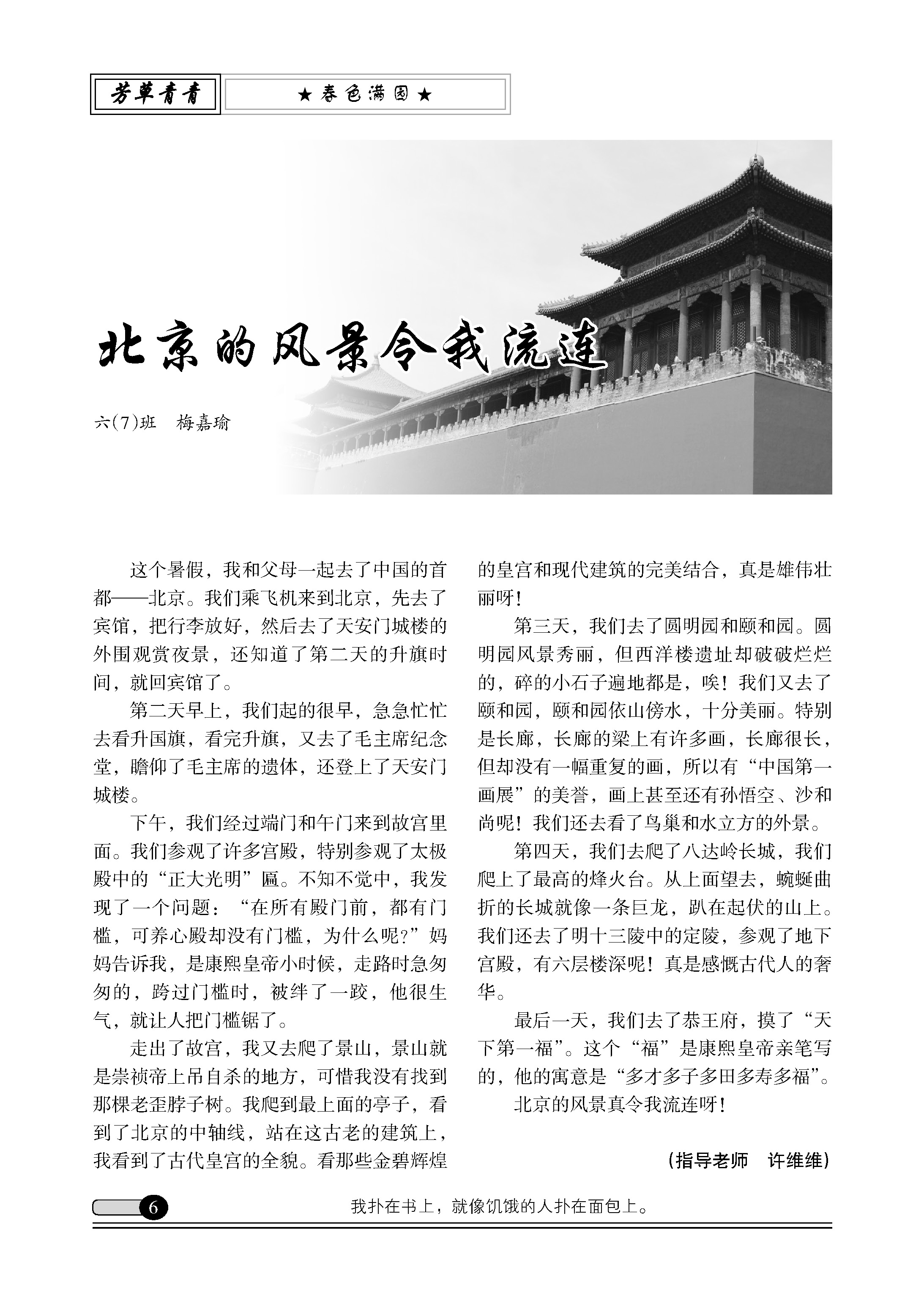 芳草青青

★春色满园★

北京的风景令我流连

六(7)班　梅嘉瑜

这个暑假，我和父母一起去了中国的首都——北京。我们乘飞机来到北京，先去了宾馆，把行李放好，然后去了天安门城楼的外围观赏夜景，还知道了第二天的升旗时间，就回宾馆了。

第二天早上，我们起的很早，急急忙忙去看升国旗，看完升旗，又去了毛主席纪念堂，瞻仰了毛主席的遗体，还登上了天安门城楼。

下午，我们经过端门和午门来到故宫里面。我们参观了许多宫殿，特别参观了太极殿中的“正大光明”匾。不知不觉中，我发现了一个问题：“在所有殿门前，都有门槛，可养心殿却没有门槛，为什么呢?”妈妈告诉我，是康熙皇帝小时候，走路时急匆匆的，跨过门槛时，被绊了一跤，他很生气，就让人把门槛锯了。

走出了故宫，我又去爬了景山，景山就是崇祯帝上吊自杀的地方，可惜我没有找到那棵老歪脖子树。我爬到最上面的亭子，看到了北京的中轴线，站在这古老的建筑上，我看到了古代皇宫的全貌。看那些金碧辉煌的皇宫和现代建筑的完美结合，真是雄伟壮丽呀!

第三天，我们去了圆明园和颐和园。圆明园风景秀丽，但西洋楼遗址却破破烂烂的，碎的小石子遍地都是，唉!我们又去了颐和园，颐和园依山傍水，十分美丽。特别是长廊，长廊的梁上有许多画，长廊很长，但却没有一幅重复的画，所以有“中国第一画展”的美誉，画上甚至还有孙悟空、沙和尚呢!我们还去看了鸟巢和水立方的外景。

第四天，我们去爬了八达岭长城，我们爬上了最高的烽火台。从上面望去，蜿蜒曲折的长城就像一条巨龙，趴在起伏的山上。我们还去了明十三陵中的定陵，参观了地下宫殿，有六层楼深呢!真是感慨古代人的奢华。

最后一天，我们去了恭王府，摸了“天下第一福”。这个“福”是康熙皇帝亲笔写的，他的寓意是“多才多子多田多寿多福”。

北京的风景真令我流连呀!

(指导老师　许维维)

6

我扑在书上，就像饥饿的人扑在面包上。